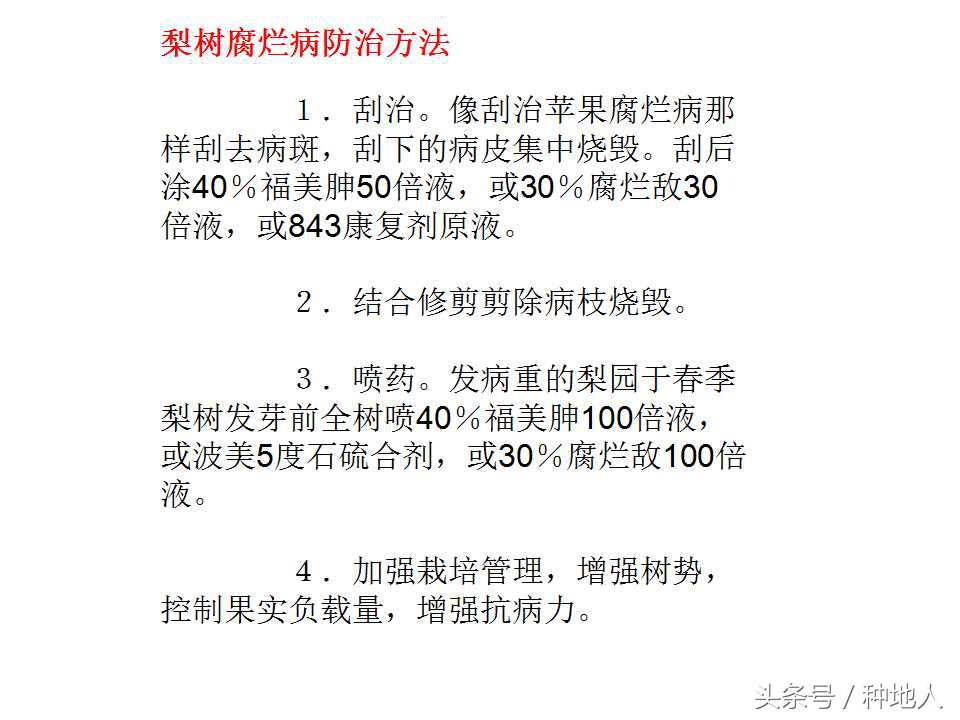 梨树腐烂病防治方法

１．刮治。像刮治苹果腐烂病那样刮去病斑，刮下的病皮集中烧毁。刮后涂40％福美胂50倍液，或30％腐烂敌30倍液，或843康复剂原液。

２．结合修剪剪除病枝烧毁。

３．喷药。发病重的梨园于春季梨树发芽前全树喷40％福美胂100倍液，或波美5度石硫合剂，或30％腐烂敌100倍液。

４．加强栽培管理，增强树势，控制果实负载量，增强抗病力。

头条号 / 种地人